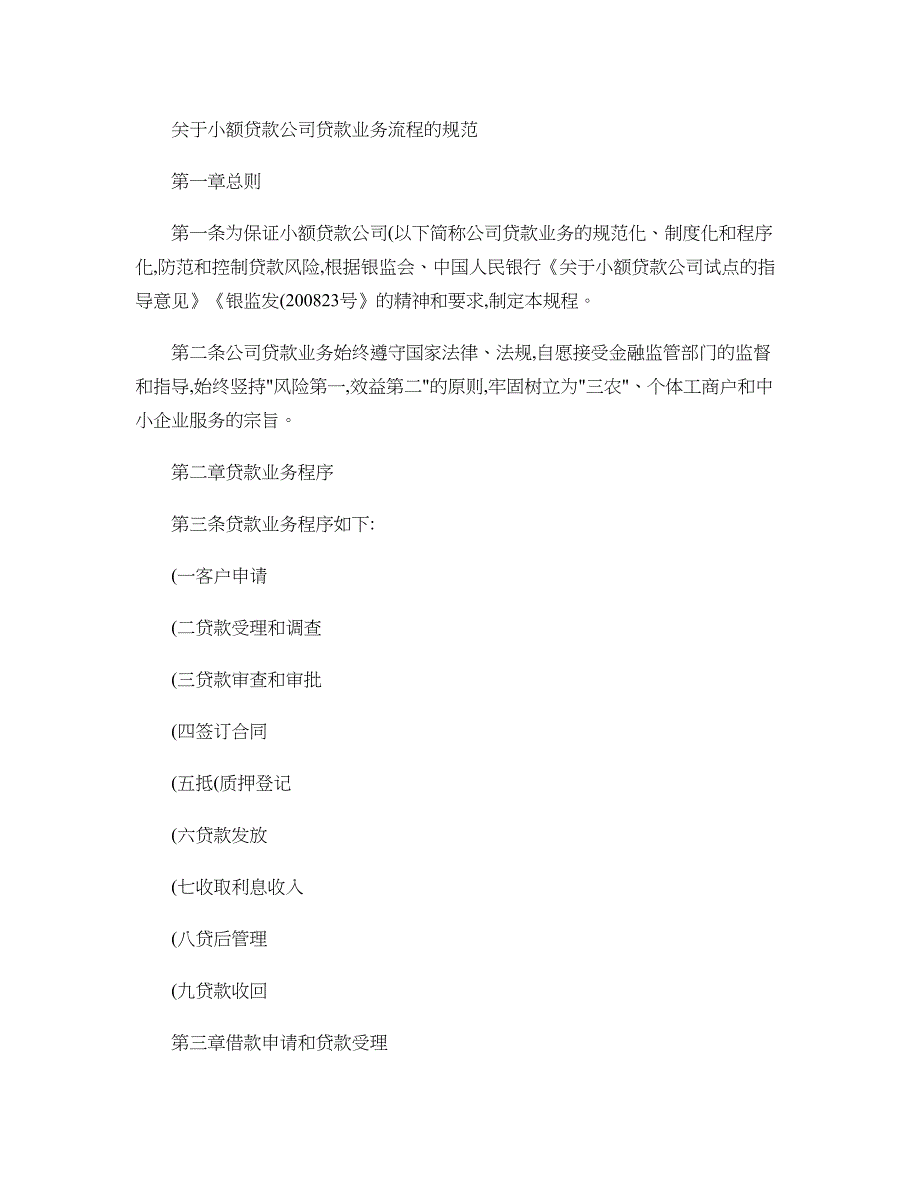 关于小额贷款公司贷款业务流程的规范

第一章总则

第一条为保证小额贷款公司(以下简称公司贷款业务的规范化、制度化和程序化,防范和控制贷款风险,根据银监会、中国人民银行《关于小额贷款公司试点的指导意见》《银监发(200823号》的精神和要求,制定本规程。

第二条公司贷款业务始终遵守国家法律、法规,自愿接受金融监管部门的监督和指导,始终坚持"风险第一,效益第二"的原则,牢固树立为"三农"、个体工商户和中小企业服务的宗旨。

第二章贷款业务程序

第三条贷款业务程序如下:

(一客户申请

(二贷款受理和调查

(三贷款审查和审批

(四签订合同

(五抵(质押登记

(六贷款发放

(七收取利息收入

(八贷后管理

(九贷款收回

第三章借款申请和贷款受理